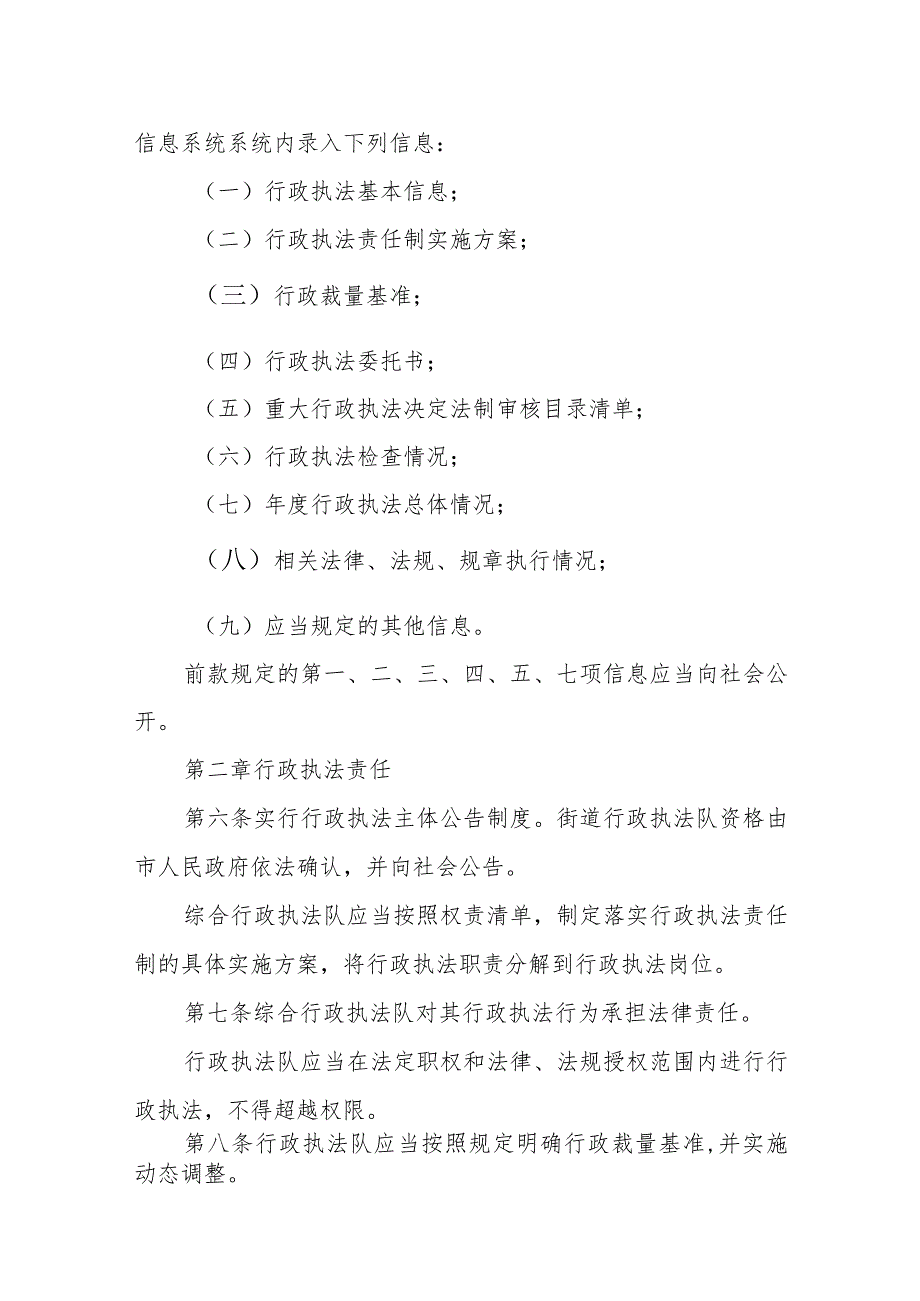 信息系统系统内录入下列信息：

（一）行政执法基本信息；

（二）行政执法责任制实施方案；

（三）行政裁量基准；

（四）行政执法委托书；

（五）重大行政执法决定法制审核目录清单；

（六）行政执法检查情况；

（七）年度行政执法总体情况；

（八）相关法律、法规、规章执行情况；

（九）应当规定的其他信息。

前款规定的第一、二、三、四、五、七项信息应当向社会公开。

第二章行政执法责任

第六条实行行政执法主体公告制度。街道行政执法队资格由市人民政府依法确认，并向社会公告。

综合行政执法队应当按照权责清单，制定落实行政执法责任制的具体实施方案，将行政执法职责分解到行政执法岗位。

第七条综合行政执法队对其行政执法行为承担法律责任。

行政执法队应当在法定职权和法律、法规授权范围内进行行政执法，不得超越权限。

第八条行政执法队应当按照规定明确行政裁量基准,并实施动态调整。